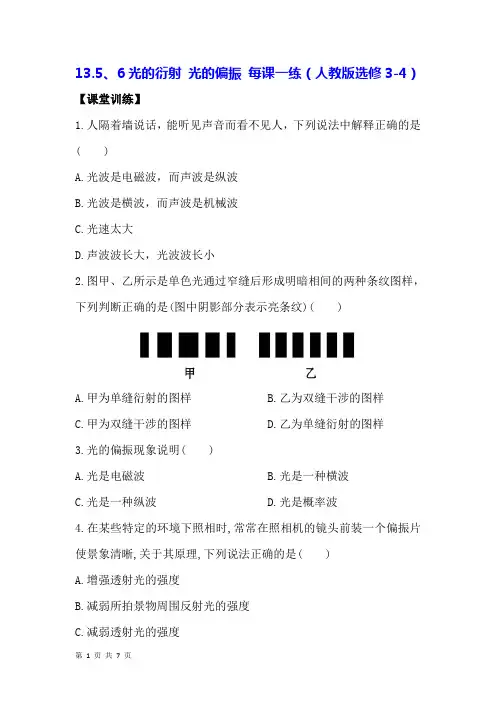 13.5、6 光的衍射 光的偏振 每课一练（人教版选修 3-4）

【课堂训练】

1.人隔着墙说话，能听见声音而看不见人，下列说法中解释正确的是（　　）

A.光波是电磁波，而声波是纵波

B.光波是横波，而声波是机械波

C.光速太大

D.声波波长大，光波波长小

2.图甲、乙所示是单色光通过窄缝后形成明暗相间的两种条纹图样，下列判断正确的是(图中阴影部分表示亮条纹)（　　）

甲　　乙

A.甲为单缝衍射的图样　　B.乙为双缝干涉的图样

C.甲为双缝干涉的图样　　D.乙为单缝衍射的图样

3.光的偏振现象说明（　　）

A.光是电磁波　　B.光是一种横波

C.光是一种纵波　　D.光是概率波

4.在某些特定的环境下照相时,常常在照相机的镜头前装一个偏振片使景象清晰,关于其原理,下列说法正确的是（　　）

A.增强透射光的强度

B.减弱所拍景物周围反射光的强度

C.减弱透射光的强度

第 1 页 共 7 页